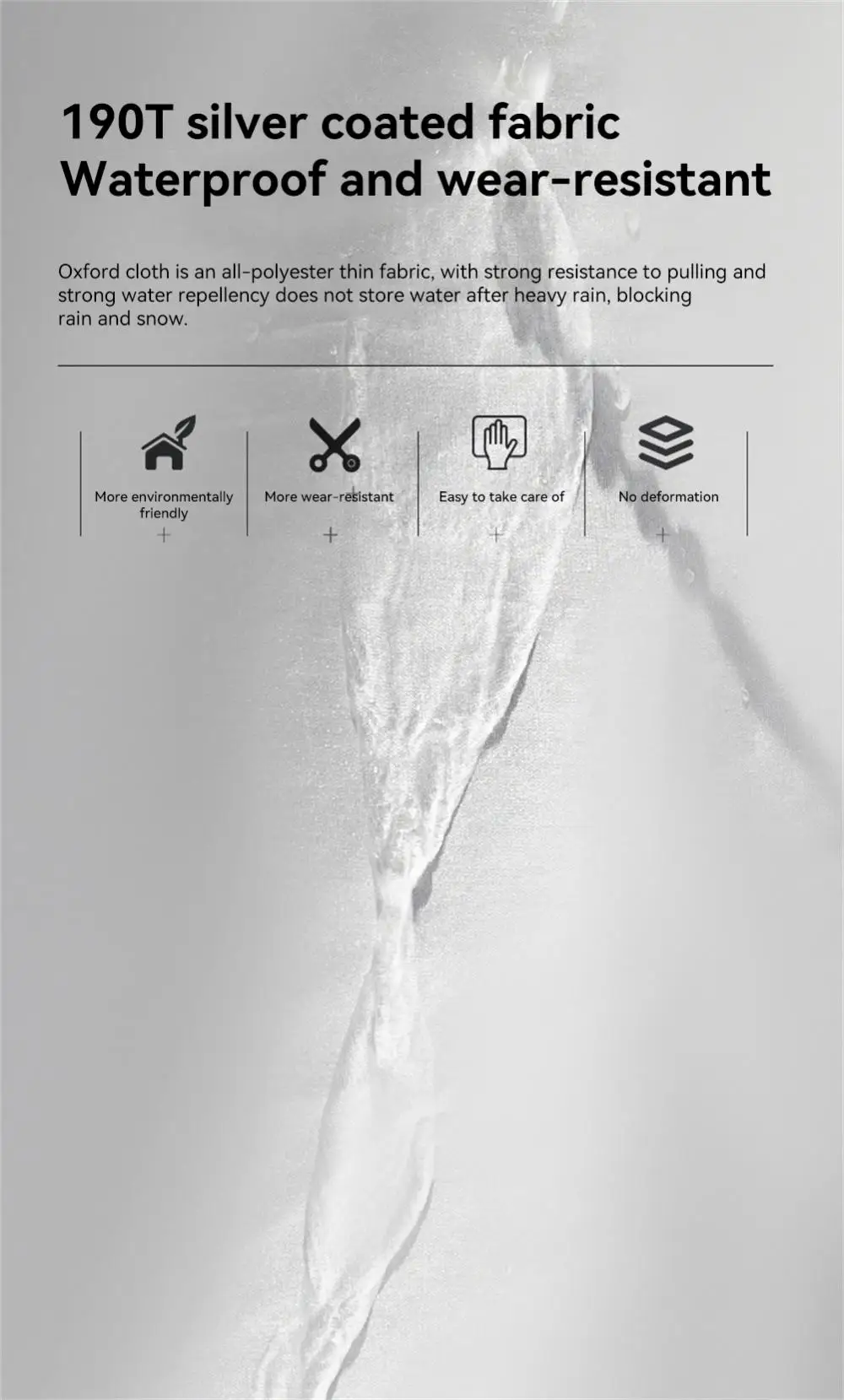 190T silver coated fabric
Waterproof and wear-resistant

Oxford cloth is an all-polyester thin fabric, with strong resistance to pulling and strong water repellency does not store water after heavy rain, blocking rain and snow.

More environmentally friendly
+

More wear-resistant
+

Easy to take care of
+

No deformation
+